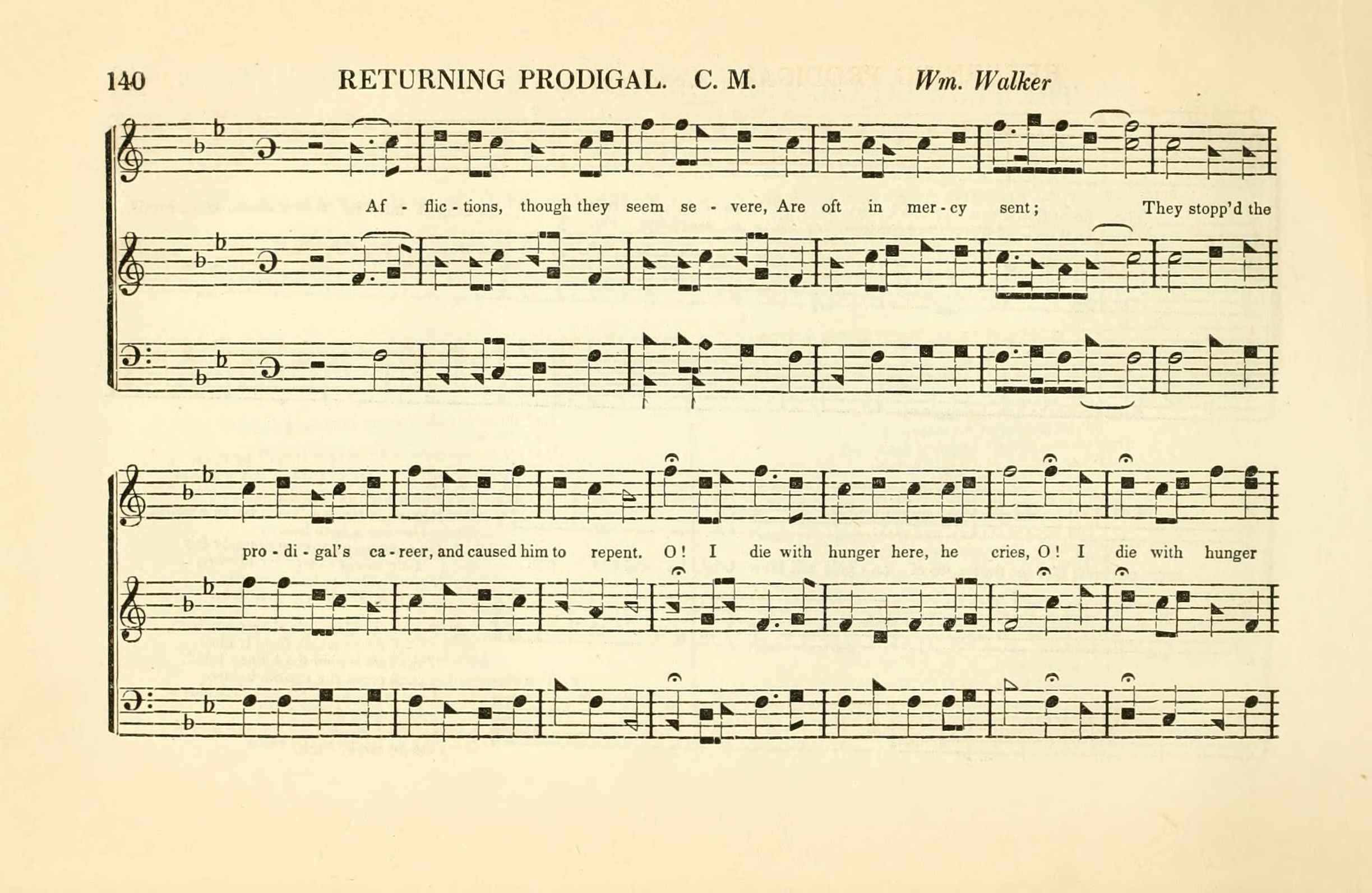 140 RETURNING PRODIGAL. C. M. Wm. Walker

Af - flic - tions, though they seem se - vere, Are oft in mer - cy sent; They stopp'd the

pro - di - gal's ca - reer, and caused him to repent. O! I die with hunger here, he cries, O! I die with hunger